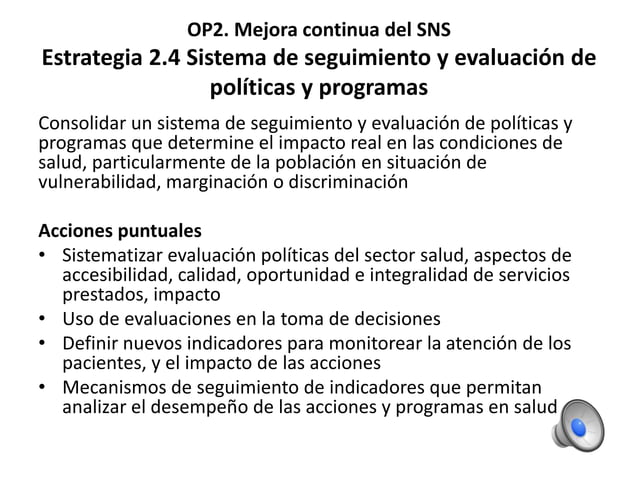 OP2. Mejora continua del SNS
Estrategia 2.4 Sistema de seguimiento y evaluación de políticas y programas

Consolidar un sistema de seguimiento y evaluación de políticas y programas que determine el impacto real en las condiciones de salud, particularmente de la población en situación de vulnerabilidad, marginación o discriminación

Acciones puntuales
• Sistematizar evaluación políticas del sector salud, aspectos de accesibilidad, calidad, oportunidad e integralidad de servicios prestados, impacto
• Uso de evaluaciones en la toma de decisiones
• Definir nuevos indicadores para monitorear la atención de los pacientes, y el impacto de las acciones
• Mecanismos de seguimiento de indicadores que permitan analizar el desempeño de las acciones y programas en salud